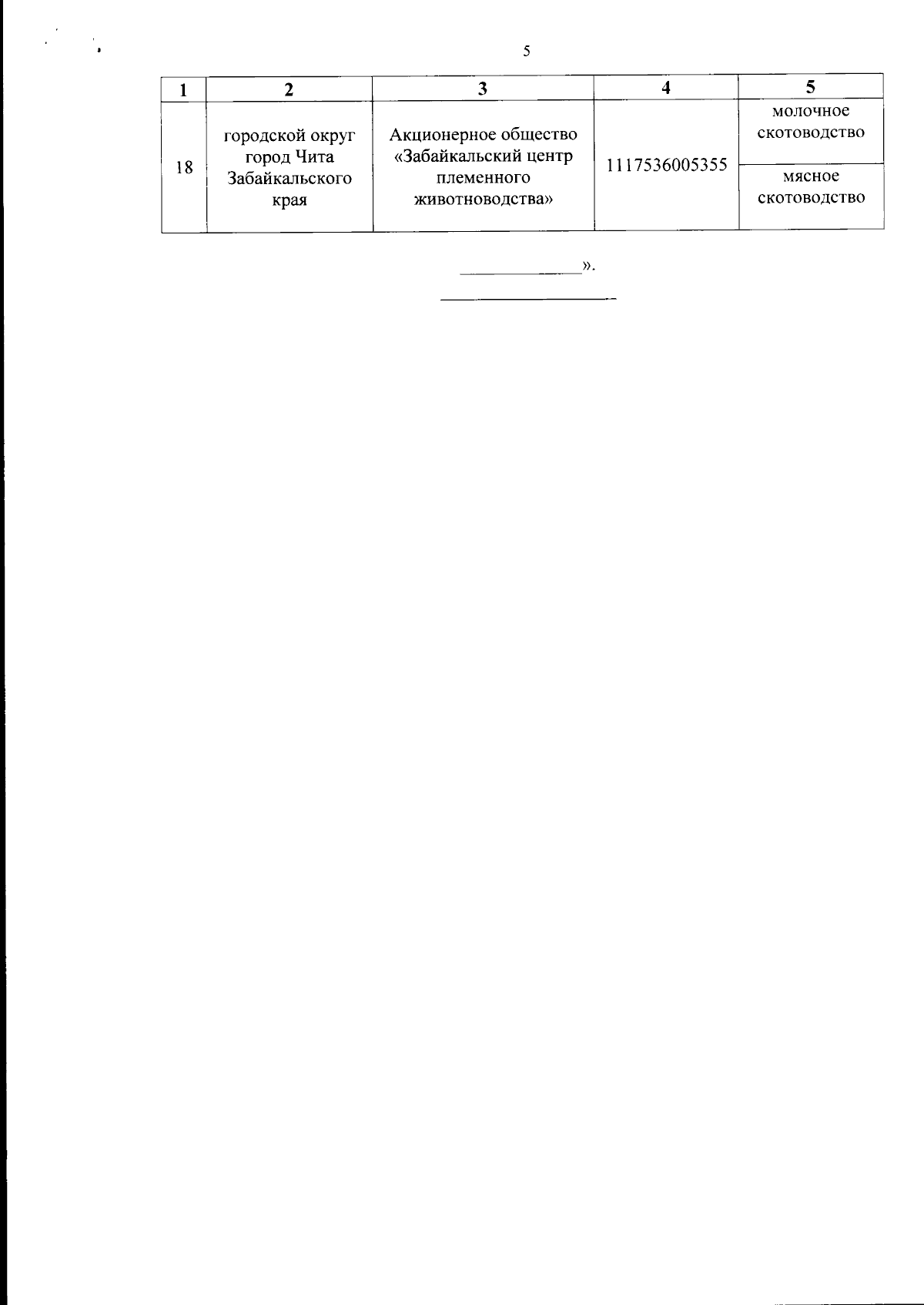 5

| 1 | 2 | 3 | 4 | 5 |
|---|---|---|---|---|
| 18 | городской округ город Чита Забайкальского края | Акционерное общество «Забайкальский центр племенного животноводства» | 1117536005355 | молочное скотоводство |
| | | | | мясное скотоводство |

____».

____